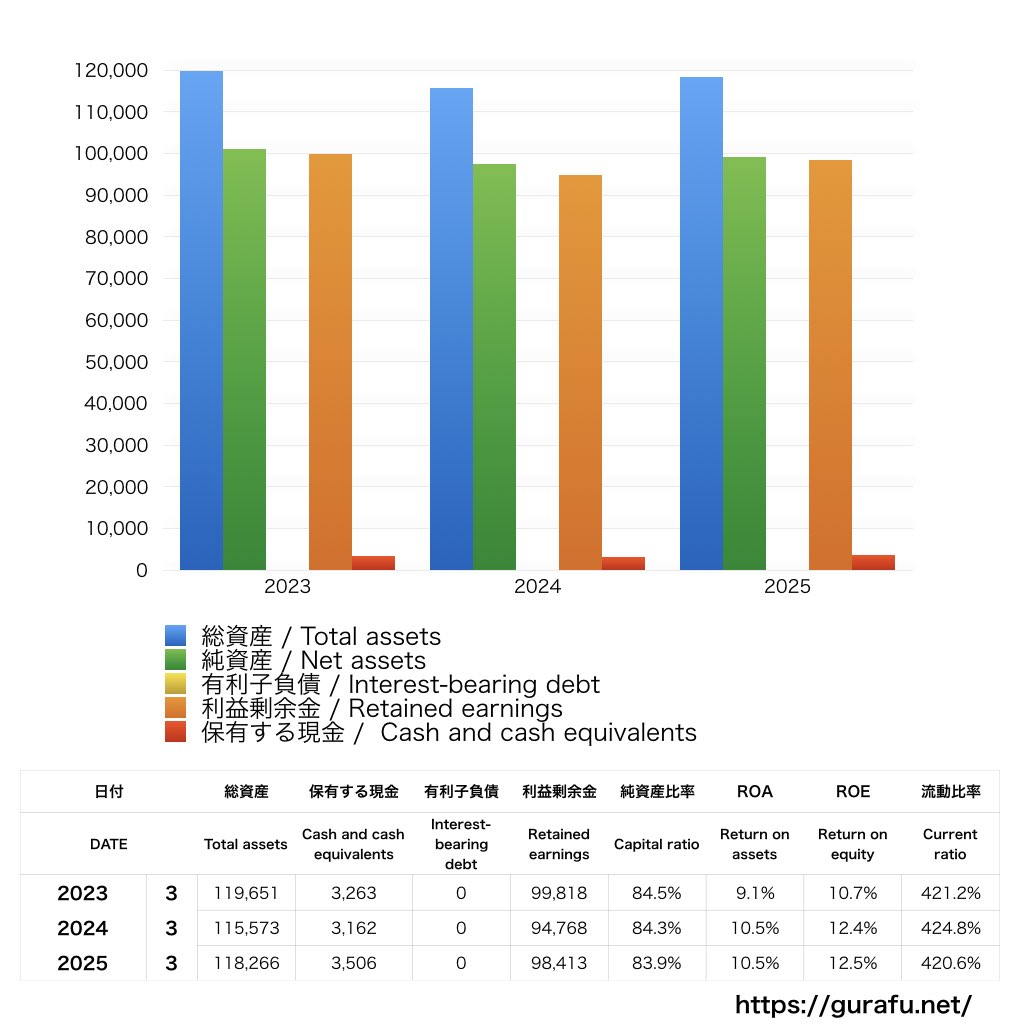 120,000
110,000
100,000
90,000
80,000
70,000
60,000
50,000
40,000
30,000
20,000
10,000
0

2023
2024
2025

総資産 / Total assets
純資産 / Net assets
有利子負債 / Interest-bearing debt
利益剰余金 / Retained earnings
保有する現金 / Cash and cash equivalents

| 日付 | | 総資産 | 保有する現金 | 有利子負債 | 利益剰余金 | 純資産比率 | ROA | ROE | 流動比率 |
|---|---|---|---|---|---|---|---|---|---|
| DATE | | Total assets | Cash and cash equivalents | Interest-bearing debt | Retained earnings | Capital ratio | Return on assets | Return on equity | Current ratio |
| 2023 | 3 | 119,651 | 3,263 | 0 | 99,818 | 84.5% | 9.1% | 10.7% | 421.2% |
| 2024 | 3 | 115,573 | 3,162 | 0 | 94,768 | 84.3% | 10.5% | 12.4% | 424.8% |
| 2025 | 3 | 118,266 | 3,506 | 0 | 98,413 | 83.9% | 10.5% | 12.5% | 420.6% |

https://gurafu.net/